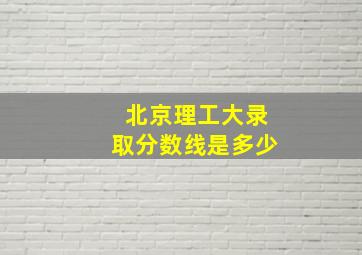 北京理工大录取分数线是多少